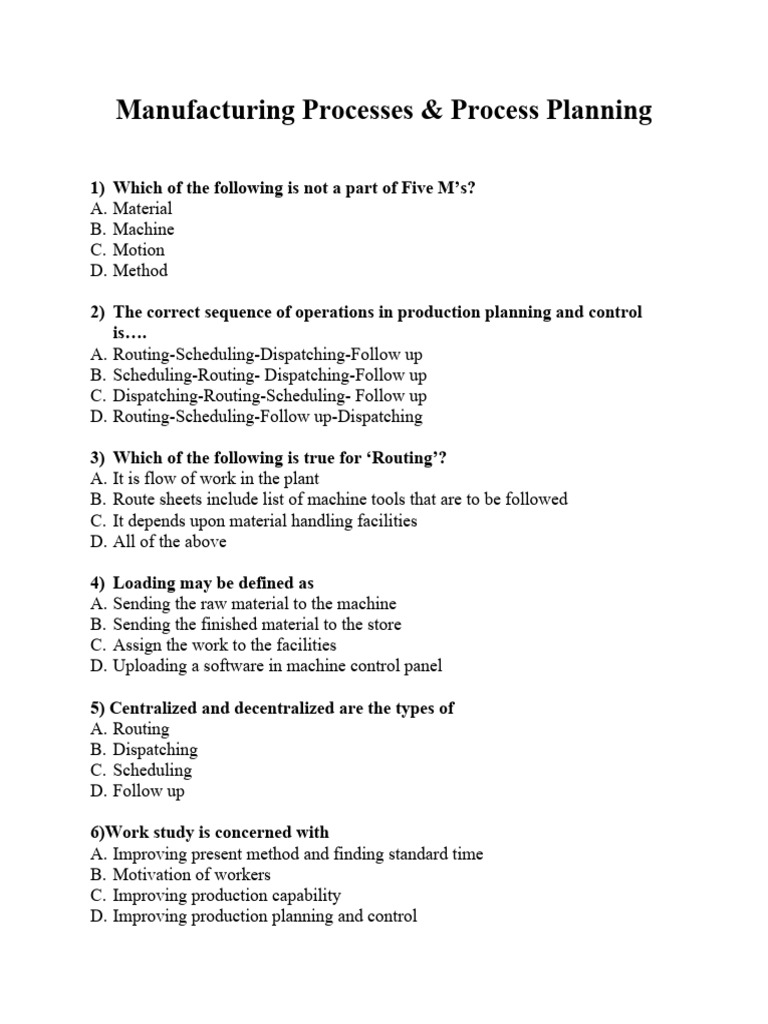 Manufacturing Processes & Process Planning

1) Which of the following is not a part of Five M's?
A. Material
B. Machine
C. Motion
D. Method

2) The correct sequence of operations in production planning and control is….
A. Routing-Scheduling-Dispatching-Follow up
B. Scheduling-Routing- Dispatching-Follow up
C. Dispatching-Routing-Scheduling- Follow up
D. Routing-Scheduling-Follow up-Dispatching

3) Which of the following is true for 'Routing'?
A. It is flow of work in the plant
B. Route sheets include list of machine tools that are to be followed
C. It depends upon material handling facilities
D. All of the above

4) Loading may be defined as
A. Sending the raw material to the machine
B. Sending the finished material to the store
C. Assign the work to the facilities
D. Uploading a software in machine control panel

5) Centralized and decentralized are the types of
A. Routing
B. Dispatching
C. Scheduling
D. Follow up

6)Work study is concerned with
A. Improving present method and finding standard time
B. Motivation of workers
C. Improving production capability
D. Improving production planning and control